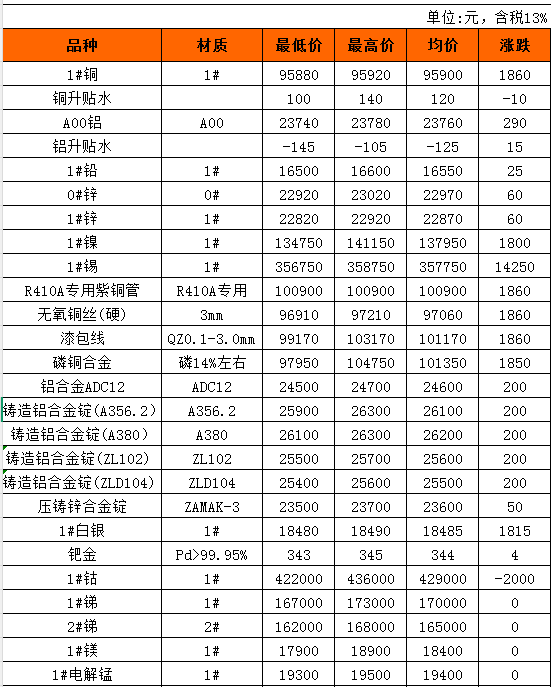 单位:元，含税13%

| 品种 | 材质 | 最低价 | 最高价 | 均价 | 涨跌 |
|---|---|---|---|---|---|
| 1#铜 | 1# | 95880 | 95920 | 95900 | 1860 |
| 铜升贴水 | | 100 | 140 | 120 | -10 |
| A00铝 | A00 | 23740 | 23780 | 23760 | 290 |
| 铝升贴水 | | -145 | -105 | -125 | 15 |
| 1#铅 | 1# | 16500 | 16600 | 16550 | 25 |
| 0#锌 | 0# | 22920 | 23020 | 22970 | 60 |
| 1#锌 | 1# | 22820 | 22920 | 22870 | 60 |
| 1#镍 | 1# | 134750 | 141150 | 137950 | 1800 |
| 1#锡 | 1# | 356750 | 358750 | 357750 | 14250 |
| R410A专用紫铜管 | R410A专用 | 100900 | 100900 | 100900 | 1860 |
| 无氧铜丝(硬) | 3mm | 96910 | 97210 | 97060 | 1860 |
| 漆包线 | QZ0.1-3.0mm | 99170 | 103170 | 101170 | 1860 |
| 磷铜合金 | 磷14%左右 | 97950 | 104750 | 101350 | 1850 |
| 铝合金ADC12 | ADC12 | 24500 | 24700 | 24600 | 200 |
| 铸造铝合金锭(A356.2) | A356.2 | 25900 | 26300 | 26100 | 200 |
| 铸造铝合金锭(A380) | A380 | 26100 | 26300 | 26200 | 200 |
| 铸造铝合金锭(ZL102) | ZL102 | 25500 | 25700 | 25600 | 200 |
| 铸造铝合金锭(ZLD104) | ZLD104 | 25400 | 25600 | 25500 | 200 |
| 压铸锌合金锭 | ZAMAK-3 | 23500 | 23700 | 23600 | 50 |
| 1#白银 | 1# | 18480 | 18490 | 18485 | 1815 |
| 钯金 | Pd>99.95% | 343 | 345 | 344 | 4 |
| 1#钴 | 1# | 422000 | 436000 | 429000 | -2000 |
| 1#锑 | 1# | 167000 | 173000 | 170000 | 0 |
| 2#锑 | 2# | 162000 | 168000 | 165000 | 0 |
| 1#镁 | 1# | 17900 | 18900 | 18400 | 0 |
| 1#电解锰 | 1# | 19300 | 19500 | 19400 | 0 |